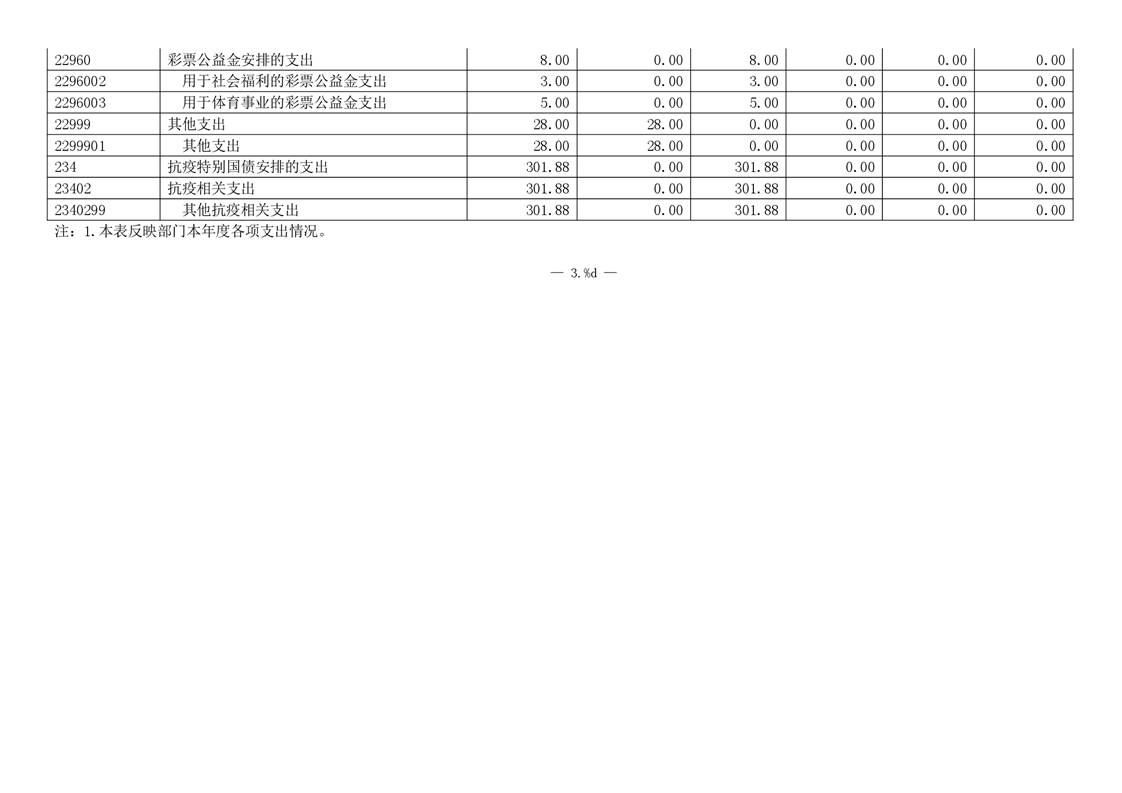 | 22960 | 彩票公益金安排的支出 | 8.00 | 0.00 | 8.00 | 0.00 | 0.00 | 0.00 |
|---|---|---|---|---|---|---|---|
| 2296002 | 用于社会福利的彩票公益金支出 | 3.00 | 0.00 | 3.00 | 0.00 | 0.00 | 0.00 |
| 2296003 | 用于体育事业的彩票公益金支出 | 5.00 | 0.00 | 5.00 | 0.00 | 0.00 | 0.00 |
| 22999 | 其他支出 | 28.00 | 28.00 | 0.00 | 0.00 | 0.00 | 0.00 |
| 2299901 | 其他支出 | 28.00 | 28.00 | 0.00 | 0.00 | 0.00 | 0.00 |
| 234 | 抗疫特别国债安排的支出 | 301.88 | 0.00 | 301.88 | 0.00 | 0.00 | 0.00 |
| 23402 | 抗疫相关支出 | 301.88 | 0.00 | 301.88 | 0.00 | 0.00 | 0.00 |
| 2340299 | 其他抗疫相关支出 | 301.88 | 0.00 | 301.88 | 0.00 | 0.00 | 0.00 |

注：1.本表反映部门本年度各项支出情况。

— 3.%d —